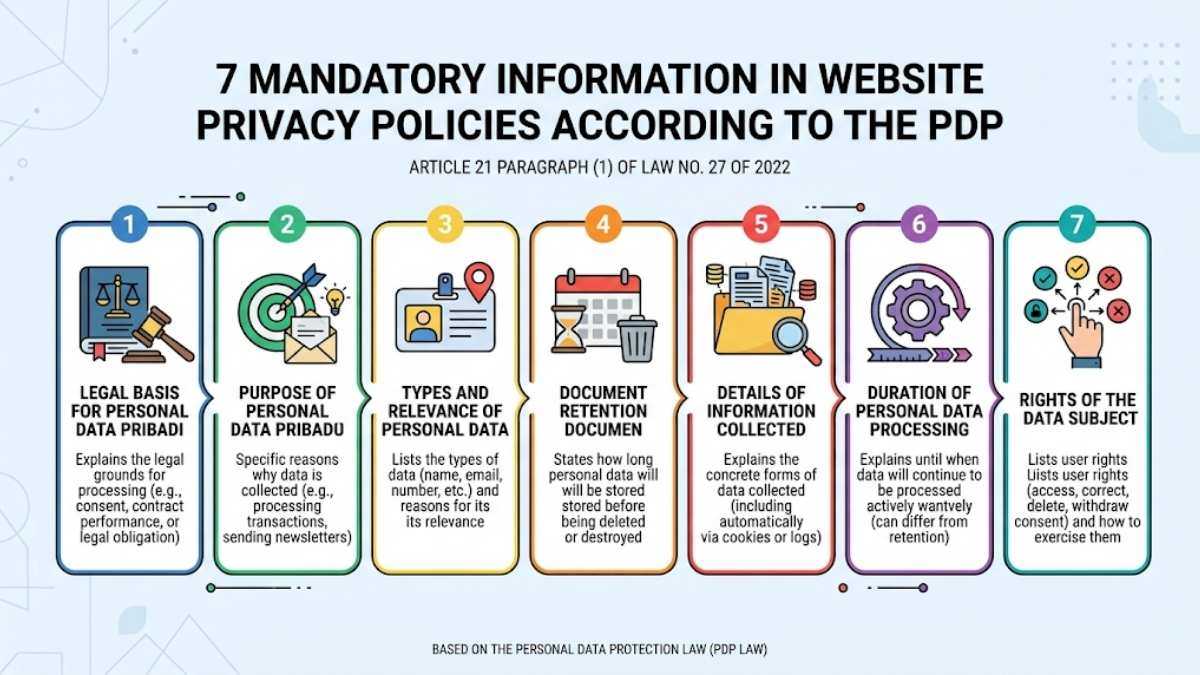 7 MANDATORY INFORMATION IN WEBSITE PRIVACY POLICIES ACCORDING TO THE PDP

ARTICLE 21 PARAGRAPH (1) OF LAW NO. 27 OF 2022

1
LEGAL BASIS FOR PERSONAL DATA PRIBADI
Explains the legal grounds for processing (e.g., consent, contract performance, or legal obligation)

2
PURPOSE OF PERSONAL DATA PRIBADU
Specific reasons why data is collected (e.g., processing transactions, sending newsletters)

3
TYPES AND RELEVANCE OF PERSONAL DATA
Lists the types of data (name, email, number, etc.) and reasons for its its relevance

4
DOCUMENT RETENTION DOCUMEN
States how long personal data will will be stored stored before being deleted or destroyed

5
DETAILS OF INFORMATION COLLECTED
Explains the concrete forms of data collected (including automatically via cookies or logs)

6
DURATION OF PERSONAL DATA PROCESSING
Explains until when data will continue to be processed actively wantvely (can differ from retention)

7
RIGHTS OF THE DATA SUBJECT
Lists user rights Lists user rights (access, correct, delete, withdraw consent) and how to exercise them

BASED ON THE PERSONAL DATA PROTECTION LAW (PDP LAW)